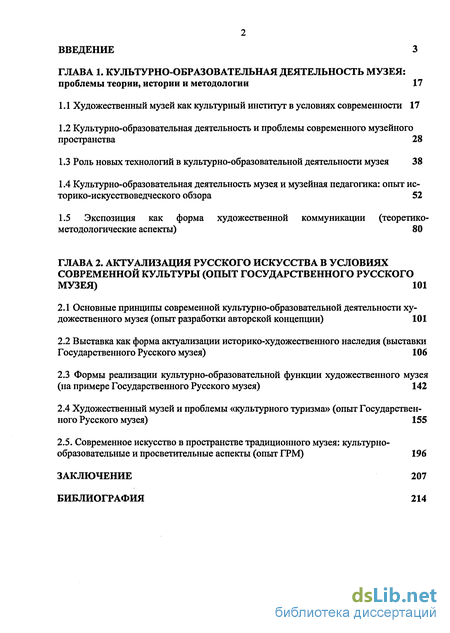 2

ВВЕДЕНИЕ 3

ГЛАВА 1. КУЛЬТУРНО-ОБРАЗОВАТЕЛЬНАЯ ДЕЯТЕЛЬНОСТЬ МУЗЕЯ: проблемы теории, истории и методологии 17

1.1 Художественный музей как культурный институт в условиях современности 17

1.2 Культурно-образовательная деятельность и проблемы современного музейного пространства 28

1.3 Роль новых технологий в культурно-образовательной деятельности музея 38

1.4 Культурно-образовательная деятельность музея и музейная педагогика: опыт историко-искусствоведческого обзора 52

1.5 Экспозиция как форма художественной коммуникации (теоретико-методологические аспекты) 80

ГЛАВА 2. АКТУАЛИЗАЦИЯ РУССКОГО ИСКУССТВА В УСЛОВИЯХ СОВРЕМЕННОЙ КУЛЬТУРЫ (ОПЫТ ГОСУДАРСТВЕННОГО РУССКОГО МУЗЕЯ) 101

2.1 Основные принципы современной культурно-образовательной деятельности художественного музея (опыт разработки авторской концепции) 101

2.2 Выставка как форма актуализации историко-художественного наследия (выставки Государственного Русского музея) 106

2.3 Формы реализации культурно-образовательной функции художественного музея (на примере Государственного Русского музея) 142

2.4 Художественный музей и проблемы «культурного туризма» (опыт Государственного Русского музея) 155

2.5. Современное искусство в пространстве традиционного музея: культурно-образовательные и просветительные аспекты (опыт ГРМ) 196

ЗАКЛЮЧЕНИЕ 207

БИБЛИОГРАФИЯ 214

dsLib.net
библиотека диссертаций